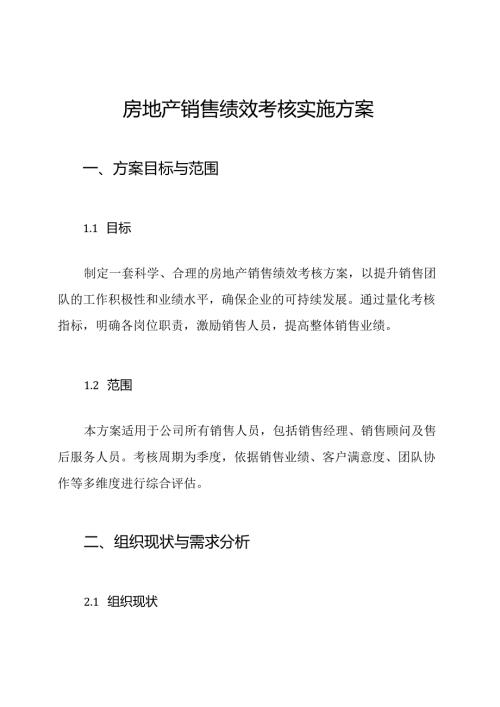 房地产销售绩效考核实施方案

一、方案目标与范围

1.1 目标

制定一套科学、合理的房地产销售绩效考核方案，以提升销售团队的工作积极性和业绩水平，确保企业的可持续发展。通过量化考核指标，明确各岗位职责，激励销售人员，提高整体销售业绩。

1.2 范围

本方案适用于公司所有销售人员，包括销售经理、销售顾问及售后服务人员。考核周期为季度，依据销售业绩、客户满意度、团队协作等多维度进行综合评估。

二、组织现状与需求分析

2.1 组织现状